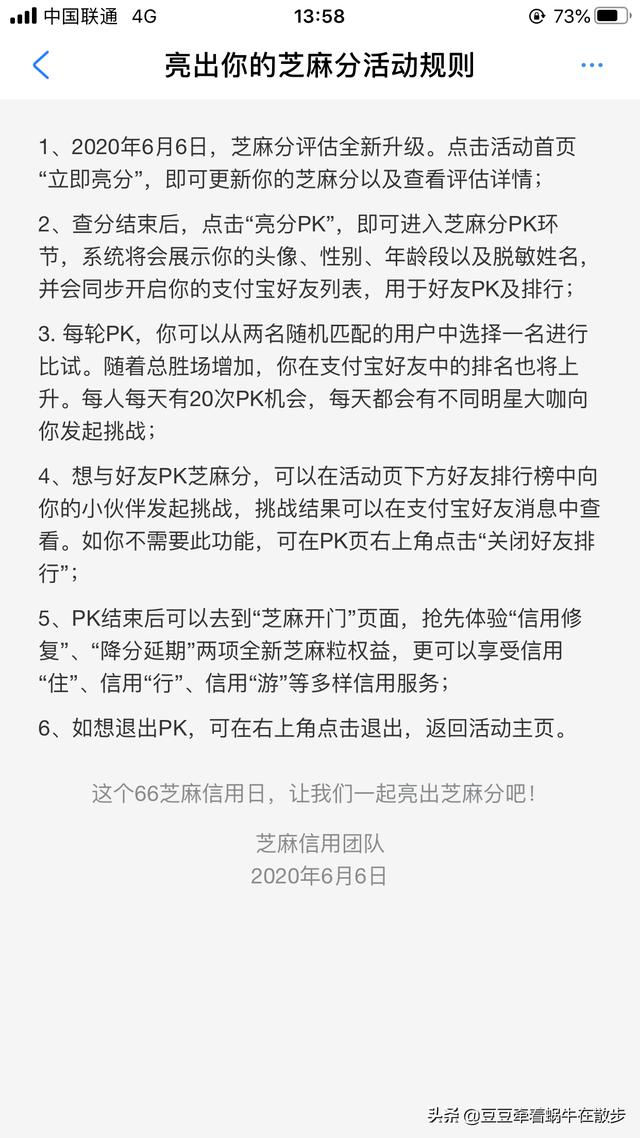 中国联通 4G 13:58 73%

亮出你的芝麻分活动规则

1、2020年6月6日，芝麻分评估全新升级。点击活动首页“立即亮分”，即可更新你的芝麻分以及查看评估详情；

2、查分结束后，点击“亮分PK”，即可进入芝麻分PK环节，系统将会展示你的头像、性别、年龄段以及脱敏姓名，并会同步开启你的支付宝好友列表，用于好友PK及排行；

3. 每轮PK，你可以从两名随机匹配的用户中选择一名进行比试。随着总胜场增加，你在支付宝好友中的排名也将上升。每人每天有20次PK机会，每天都会有不同明星大咖向你发起挑战；

4、想与好友PK芝麻分，可以在活动页下方好友排行榜中向你的小伙伴发起挑战，挑战结果可以在支付宝好友消息中查看。如你不需要此功能，可在PK页右上角点击“关闭好友排行”；

5、PK结束后可以去到“芝麻开门”页面，抢先体验“信用修复”、“降分延期”两项全新芝麻粒权益，更可以享受信用“住”、信用“行”、信用“游”等多样信用服务；

6、如想退出PK，可在右上角点击退出，返回活动主页。

这个66芝麻信用日，让我们一起亮出芝麻分吧！

芝麻信用团队
2020年6月6日

头条 @豆豆牵着蜗牛在散步